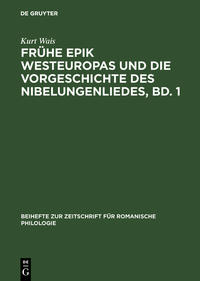 DE GRUYTER

Kurt Wais

FRÜHE EPIK WESTEUROPAS UND DIE VORGESCHICHTE DES NIBELUNGENLIEDES, BD. 1

BEIHEFTE ZUR ZEITSCHRIFT FÜR ROMANISCHE PHILOLOGIE

DE G